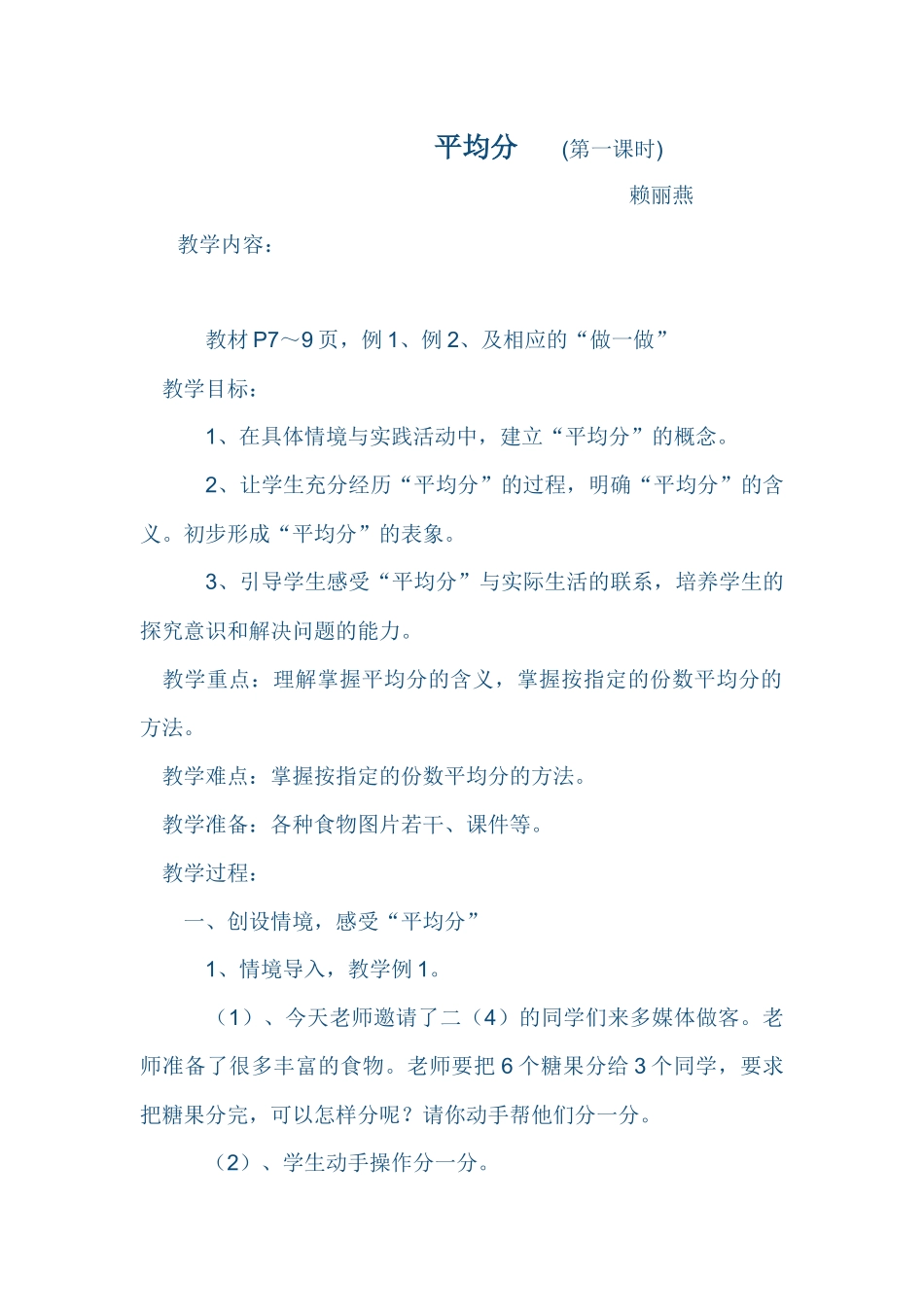 平均分 (第一课时)

赖丽燕

教学内容：

教材 P7～9 页，例 1、例 2、及相应的“做一做”

教学目标：

1、在具体情境与实践活动中，建立“平均分”的概念。

2、让学生充分经历“平均分”的过程，明确“平均分”的含义。初步形成“平均分”的表象。

3、引导学生感受“平均分”与实际生活的联系，培养学生的探究意识和解决问题的能力。

教学重点：理解掌握平均分的含义，掌握按指定的份数平均分的方法。

教学难点：掌握按指定的份数平均分的方法。

教学准备：各种食物图片若干、课件等。

教学过程：

一、创设情境，感受“平均分”

1、情境导入，教学例 1。

（1）、今天老师邀请了二（4）的同学们来多媒体做客。老师准备了很多丰富的食物。老师要把 6 个糖果分给 3 个同学，要求把糖果分完，可以怎样分呢？请你动手帮他们分一分。

（2）、学生动手操作分一分。